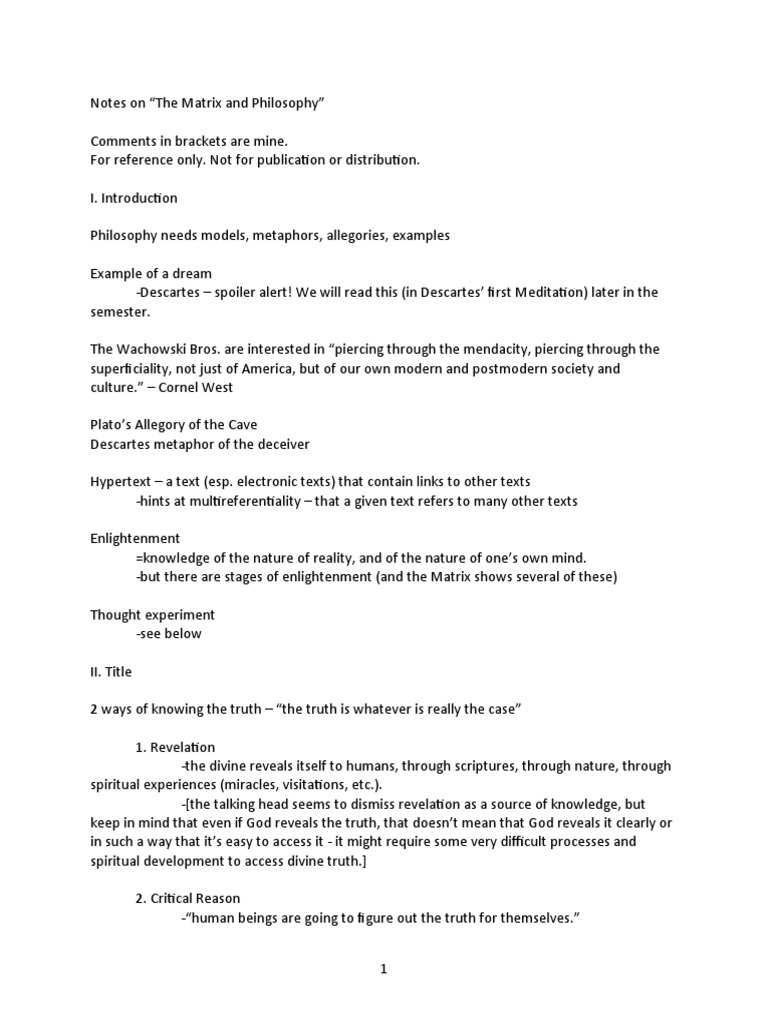 Notes on “The Matrix and Philosophy”

Comments in brackets are mine.
For reference only. Not for publication or distribution.

I. Introduction

Philosophy needs models, metaphors, allegories, examples

Example of a dream
-Descartes – spoiler alert! We will read this (in Descartes’ first Meditation) later in the semester.

The Wachowski Bros. are interested in “piercing through the mendacity, piercing through the superficiality, not just of America, but of our own modern and postmodern society and culture.” – Cornel West

Plato’s Allegory of the Cave
Descartes metaphor of the deceiver

Hypertext – a text (esp. electronic texts) that contain links to other texts
-hints at multireferentiality – that a given text refers to many other texts

Enlightenment
=knowledge of the nature of reality, and of the nature of one’s own mind.
-but there are stages of enlightenment (and the Matrix shows several of these)

Thought experiment
-see below

II. Title

2 ways of knowing the truth – “the truth is whatever is really the case”

1. Revelation
-the divine reveals itself to humans, through scriptures, through nature, through spiritual experiences (miracles, visitations, etc.).
-[the talking head seems to dismiss revelation as a source of knowledge, but keep in mind that even if God reveals the truth, that doesn’t mean that God reveals it clearly or in such a way that it’s easy to access it - it might require some very difficult processes and spiritual development to access divine truth.]

2. Critical Reason
-“human beings are going to figure out the truth for themselves.”

1